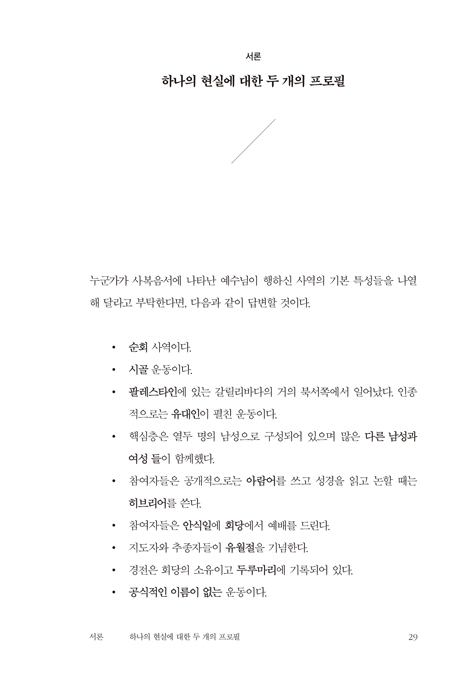 서론

하나의 현실에 대한 두 개의 프로필

누군가가 사복음서에 나타난 예수님이 행하신 사역의 기본 특성들을 나열해 달라고 부탁한다면, 다음과 같이 답변할 것이다.

• 순회 사역이다.
• 시골 운동이다.
• 팔레스타인에 있는 갈릴리바다의 거의 북서쪽에서 일어났다. 인종적으로는 유대인이 펼친 운동이다.
• 핵심층은 열두 명의 남성으로 구성되어 있으며 많은 다른 남성과 여성 들이 함께했다.
• 참여자들은 공개적으로는 아람어를 쓰고 성경을 읽고 논할 때는 히브리어를 쓴다.
• 참여자들은 안식일에 회당에서 예배를 드린다.
• 지도자와 추종자들이 유월절을 기념한다.
• 경전은 회당의 소유이고 두루마리에 기록되어 있다.
• 공식적인 이름이 없는 운동이다.

서론　하나의 현실에 대한 두 개의 프로필　29